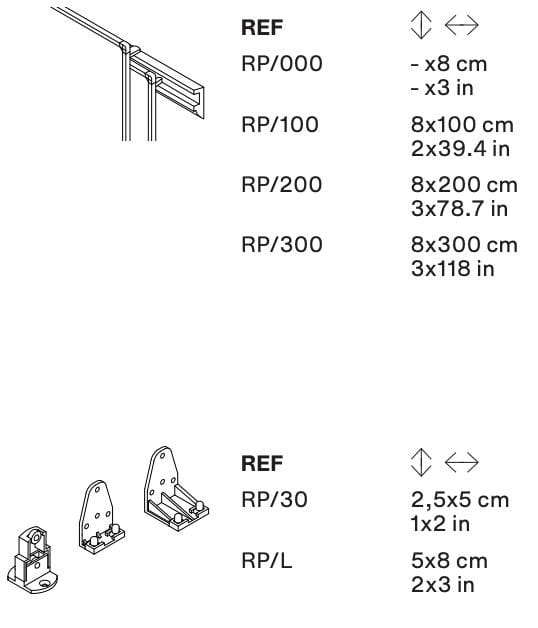 | REF | ↕ ↔ |
|---|---|
| RP/000 | - x8 cm<br>- x3 in |
| RP/100 | 8x100 cm<br>2x39.4 in |
| RP/200 | 8x200 cm<br>3x78.7 in |
| RP/300 | 8x300 cm<br>3x118 in |

| REF | ↕ ↔ |
|---|---|
| RP/30 | 2,5x5 cm<br>1x2 in |
| RP/L | 5x8 cm<br>2x3 in |